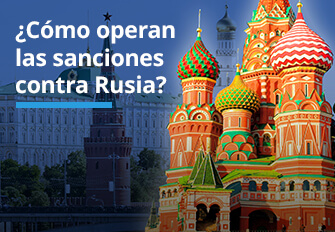 ¿Cómo operan las sanciones contra Rusia?